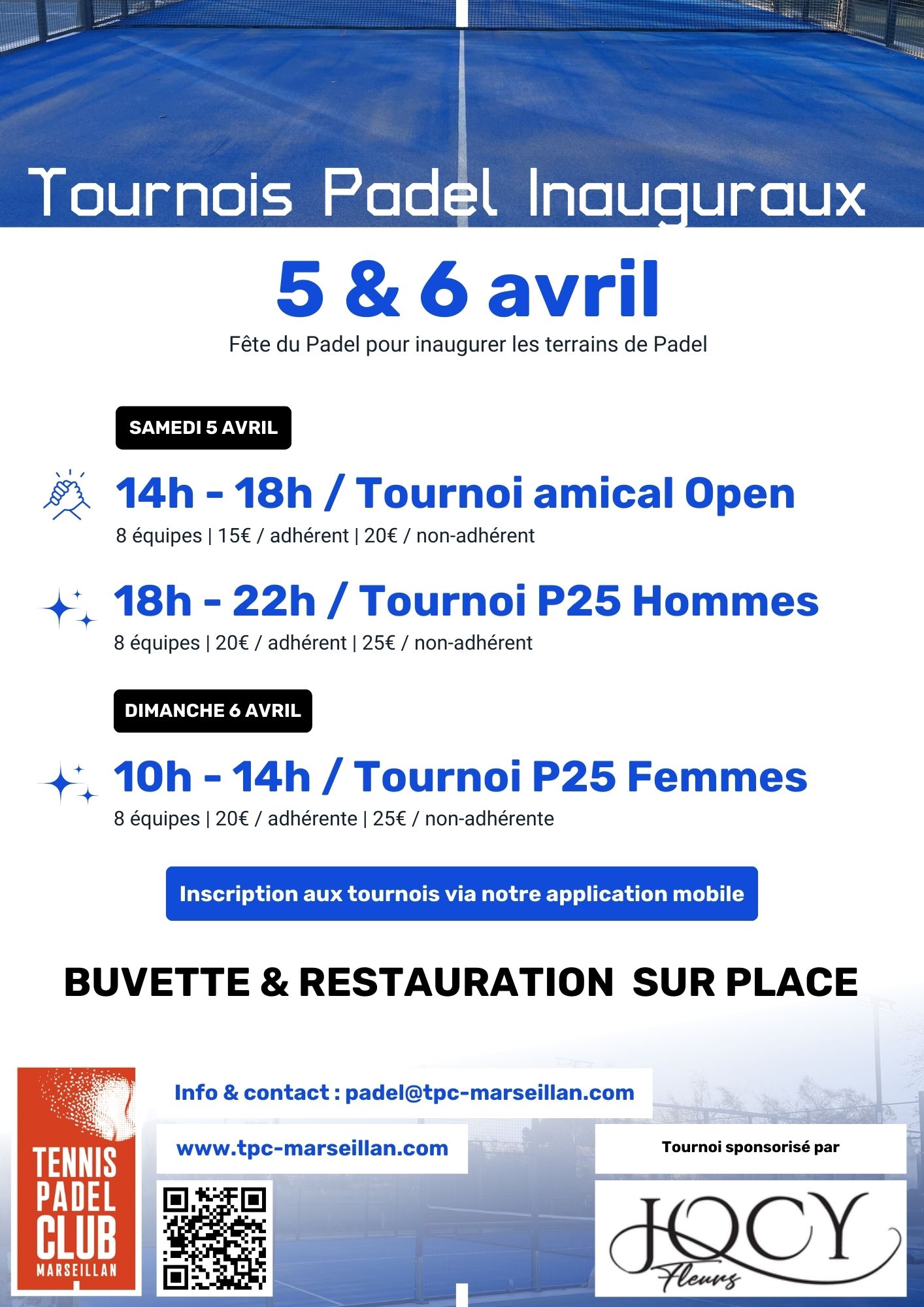 Tournois Padel Inauguraux

5 & 6 avril

Fête du Padel pour inaugurer les terrains de Padel

SAMEDI 5 AVRIL

14h - 18h / Tournoi amical Open

8 équipes | 15€ / adhérent | 20€ / non-adhérent

18h - 22h / Tournoi P25 Hommes

8 équipes | 20€ / adhérent | 25€ / non-adhérent

DIMANCHE 6 AVRIL

10h - 14h / Tournoi P25 Femmes

8 équipes | 20€ / adhérente | 25€ / non-adhérente

Inscription aux tournois via notre application mobile

BUVETTE & RESTAURATION SUR PLACE

TENNIS PADEL CLUB MARSEILLAN

Info & contact : padel@tpc-marseillan.com

www.tpc-marseillan.com

Tournoi sponsorisé par

JOCY Fleurs